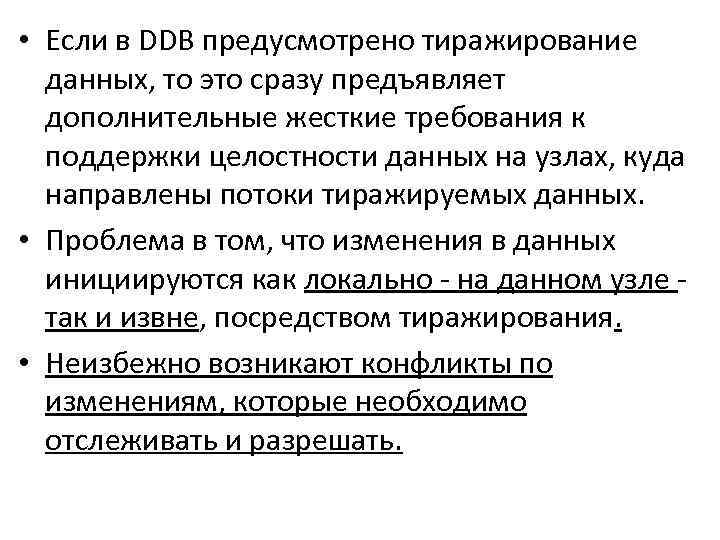 • Если в DDB предусмотрено тиражирование данных, то это сразу предъявляет дополнительные жесткие требования к поддержки целостности данных на узлах, куда направлены потоки тиражируемых данных.

• Проблема в том, что изменения в данных инициируются как локально - на данном узле - так и извне, посредством тиражирования.

• Неизбежно возникают конфликты по изменениям, которые необходимо отслеживать и разрешать.